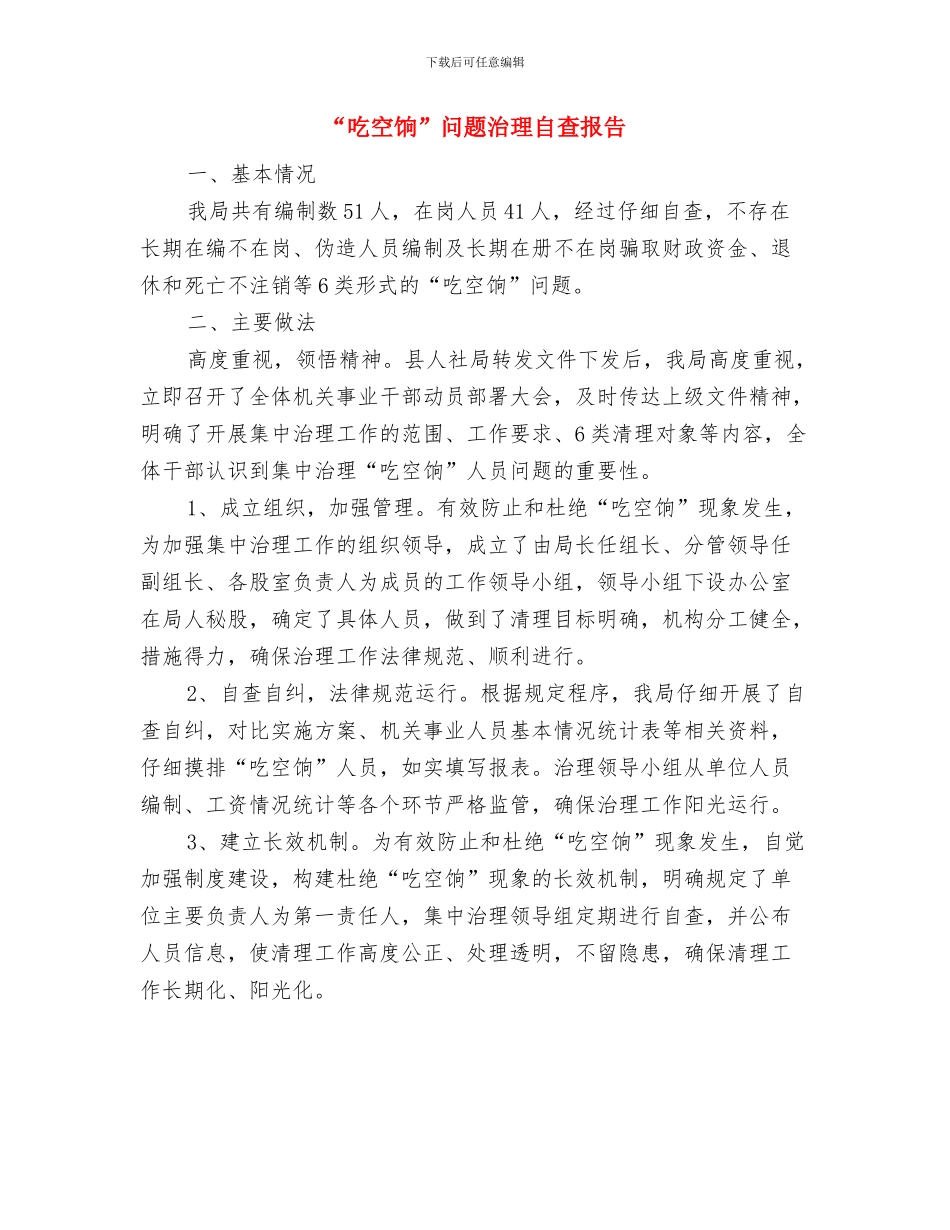 下载后可任意编辑

“吃空饷”问题治理自查报告

一、基本情况

我局共有编制数51人，在岗人员41人，经过仔细自查，不存在长期在编不在岗、伪造人员编制及长期在册不在岗骗取财政资金、退休和死亡不注销等6类形式的“吃空饷”问题。

二、主要做法

高度重视，领悟精神。县人社局转发文件下发后，我局高度重视，立即召开了全体机关事业干部动员部署大会，及时传达上级文件精神，明确了开展集中治理工作的范围、工作要求、6类清理对象等内容，全体干部认识到集中治理“吃空饷”人员问题的重要性。

1、成立组织，加强管理。有效防止和杜绝“吃空饷”现象发生，为加强集中治理工作的组织领导，成立了由局长任组长、分管领导任副组长、各股室负责人为成员的工作领导小组，领导小组下设办公室在局人秘股，确定了具体人员，做到了清理目标明确，机构分工健全，措施得力，确保治理工作法律规范、顺利进行。

2、自查自纠，法律规范运行。根据规定程序，我局仔细开展了自查自纠，对比实施方案、机关事业人员基本情况统计表等相关资料，仔细摸排“吃空饷”人员，如实填写报表。治理领导小组从单位人员编制、工资情况统计等各个环节严格监管，确保治理工作阳光运行。

3、建立长效机制。为有效防止和杜绝“吃空饷”现象发生，自觉加强制度建设，构建杜绝“吃空饷”现象的长效机制，明确规定了单位主要负责人为第一责任人，集中治理领导组定期进行自查，并公布人员信息，使清理工作高度公正、处理透明，不留隐患，确保清理工作长期化、阳光化。